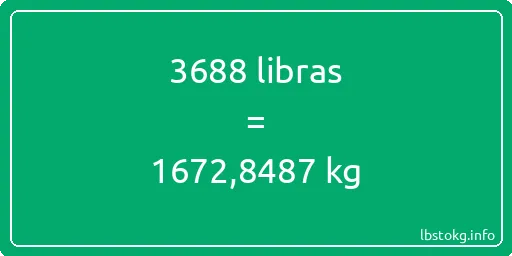 3688 libras

=

1672,8487 kg

lbstokg.info